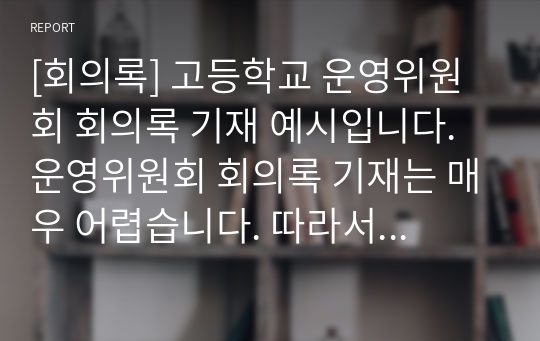 REPORT

[회의록] 고등학교 운영위원회 회의록 기재 예시입니다. 운영위원회 회의록 기재는 매우 어렵습니다. 따라서...